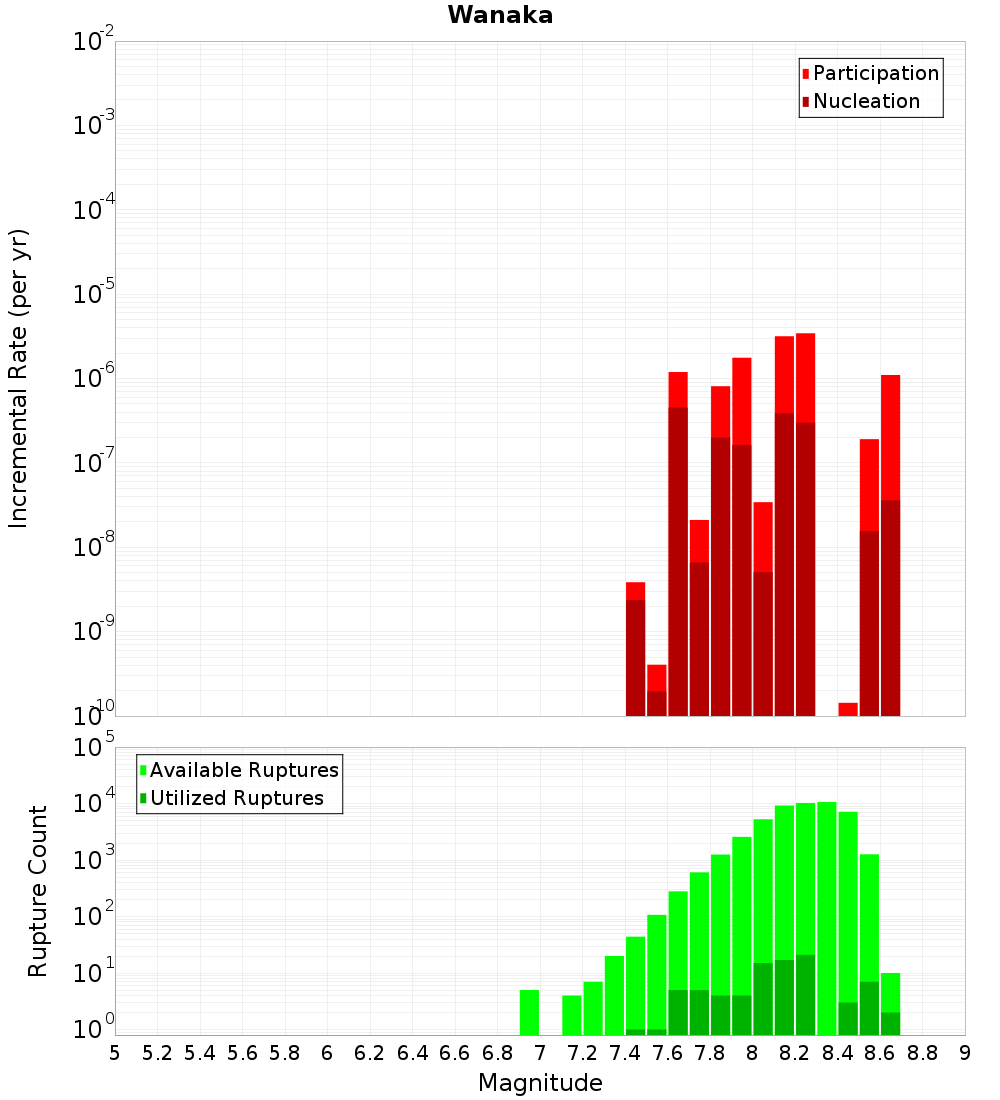 Wanaka

Participation
Nucleation

Incremental Rate (per yr)

$10^{-2}$
$10^{-3}$
$10^{-4}$
$10^{-5}$
$10^{-6}$
$10^{-7}$
$10^{-8}$
$10^{-9}$
$10^{-10}$

Available Ruptures
Utilized Ruptures

Rupture Count

$10^{5}$
$10^{4}$
$10^{3}$
$10^{2}$
$10^{1}$
$10^{0}$

5 5.2 5.4 5.6 5.8 6 6.2 6.4 6.6 6.8 7 7.2 7.4 7.6 7.8 8 8.2 8.4 8.6 8.8 9

Magnitude